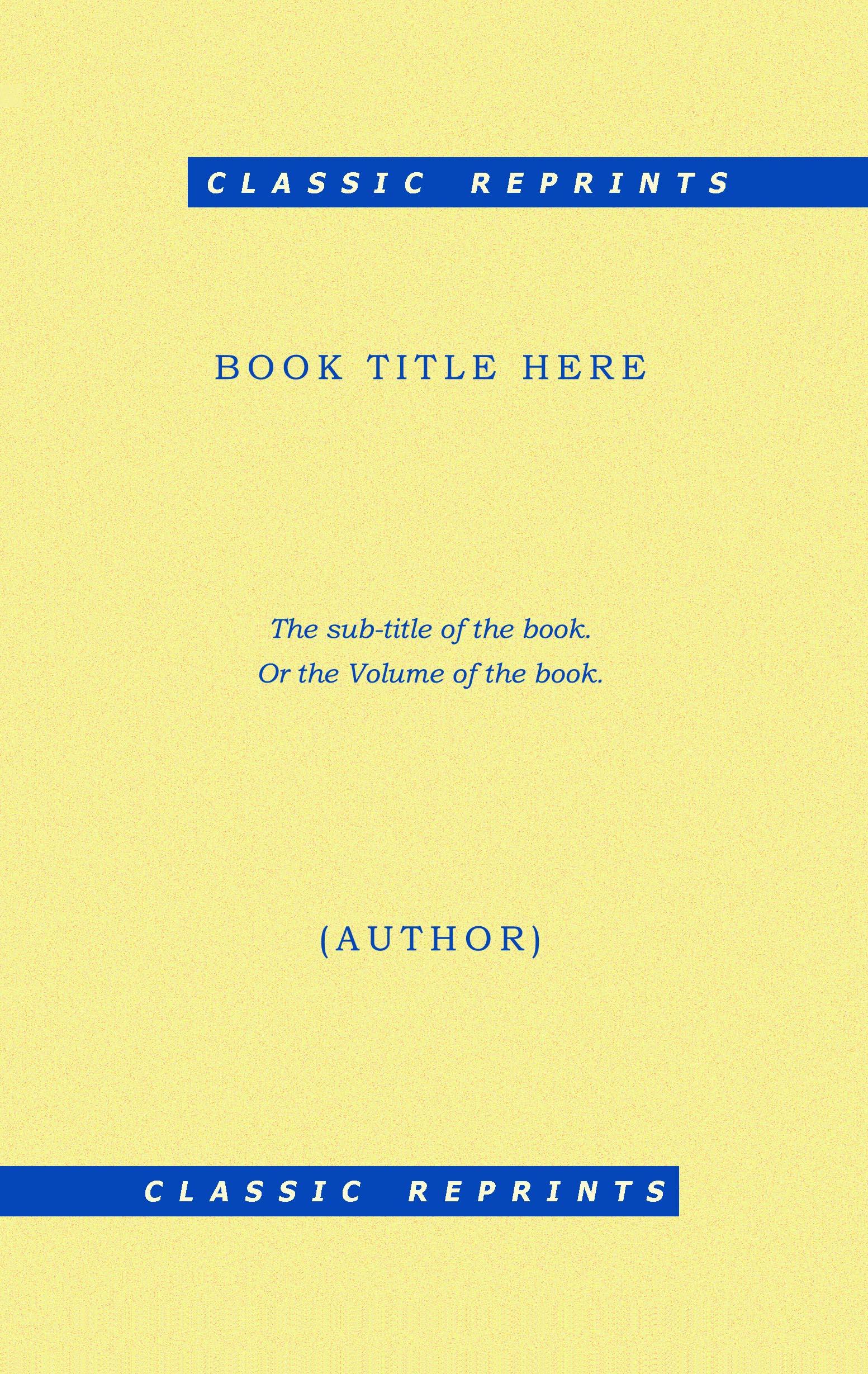 CLASSIC REPRINTS

BOOK TITLE HERE

The sub-title of the book.
Or the Volume of the book.

(AUTHOR)

CLASSIC REPRINTS